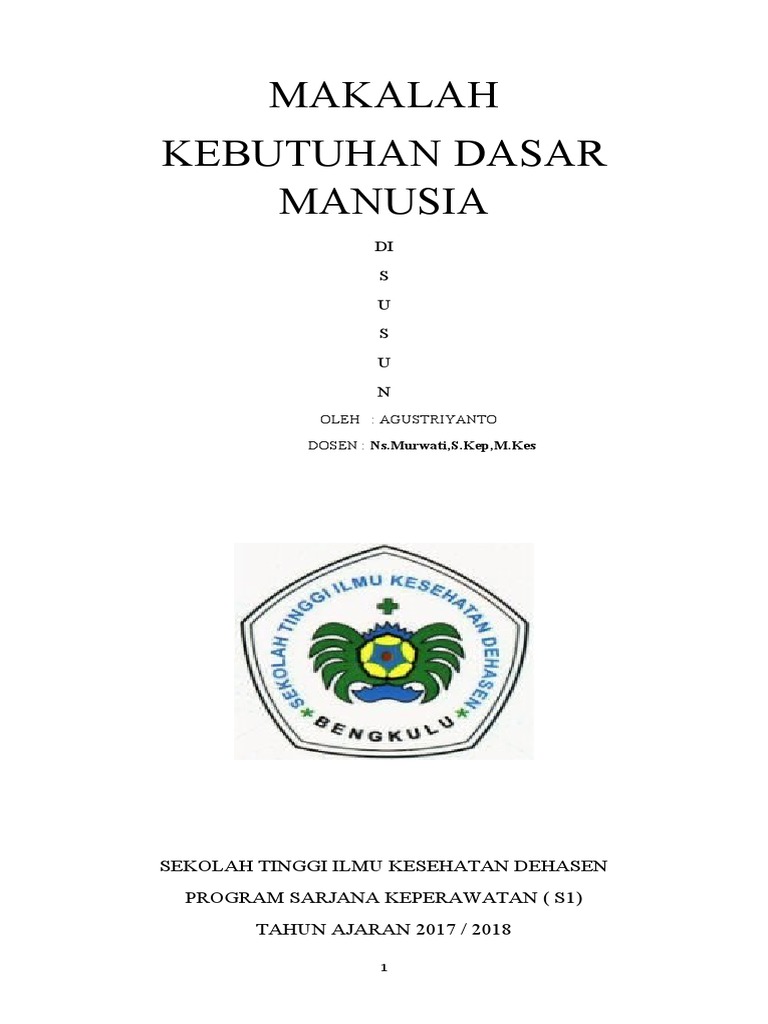 MAKALAH
KEBUTUHAN DASAR MANUSIA

DI
S
U
S
U
N

OLEH : AGUSTRIYANTO
DOSEN : Ns.Murwati,S.Kep,M.Kes

SEKOLAH TINGGI ILMU KESEHATAN DEHASEN
BENGKULU

SEKOLAH TINGGI ILMU KESEHATAN DEHASEN
PROGRAM SARJANA KEPERAWATAN ( S1)
TAHUN AJARAN 2017 / 2018

1